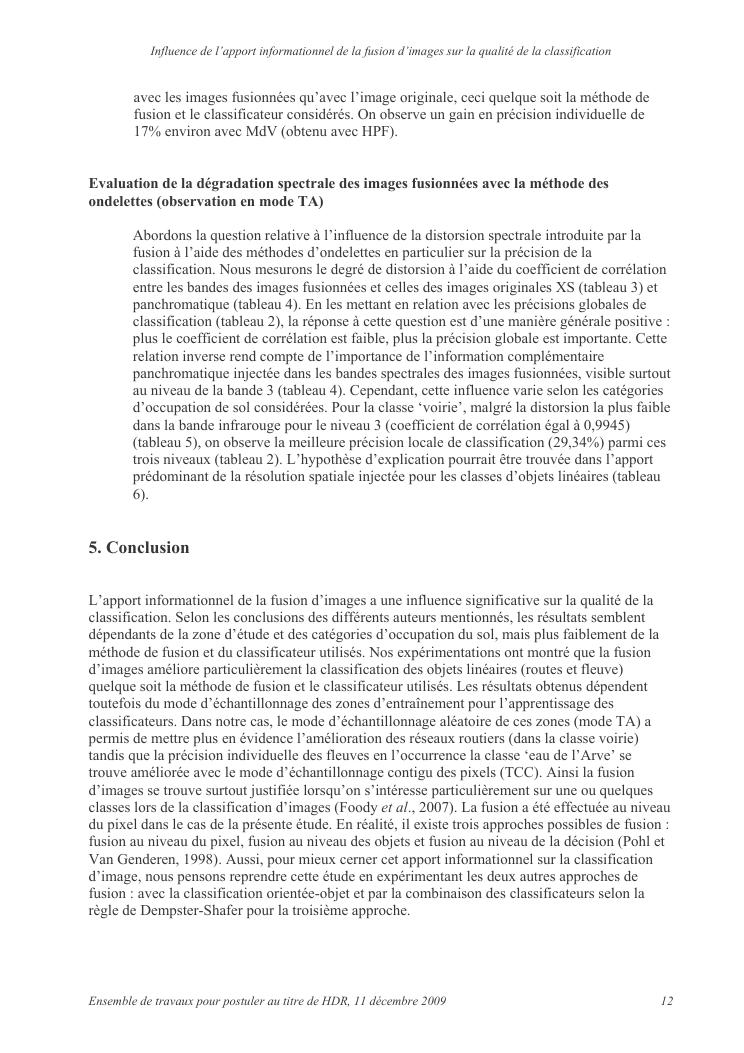 Influence de l'apport informationnel de la fusion d'images sur la qualité de la classification

avec les images fusionnées qu'avec l'image originale, ceci quelque soit la méthode de fusion et le classificateur considérés. On observe un gain en précision individuelle de 17% environ avec MdV (obtenu avec HPF).

Evaluation de la dégradation spectrale des images fusionnées avec la méthode des ondelettes (observation en mode TA)

Abordons la question relative à l'influence de la distorsion spectrale introduite par la fusion à l'aide des méthodes d'ondelettes en particulier sur la précision de la classification. Nous mesurons le degré de distorsion à l'aide du coefficient de corrélation entre les bandes des images fusionnées et celles des images originales XS (tableau 3) et panchromatique (tableau 4). En les mettant en relation avec les précisions globales de classification (tableau 2), la réponse à cette question est d'une manière générale positive : plus le coefficient de corrélation est faible, plus la précision globale est importante. Cette relation inverse rend compte de l'importance de l'information complémentaire panchromatique injectée dans les bandes spectrales des images fusionnées, visible surtout au niveau de la bande 3 (tableau 4). Cependant, cette influence varie selon les catégories d'occupation de sol considérées. Pour la classe 'voirie', malgré la distorsion la plus faible dans la bande infrarouge pour le niveau 3 (coefficient de corrélation égal à 0,9945) (tableau 5), on observe la meilleure précision locale de classification (29,34%) parmi ces trois niveaux (tableau 2). L'hypothèse d'explication pourrait être trouvée dans l'apport prédominant de la résolution spatiale injectée pour les classes d'objets linéaires (tableau 6).

5. Conclusion

L'apport informationnel de la fusion d'images a une influence significative sur la qualité de la classification. Selon les conclusions des différents auteurs mentionnés, les résultats semblent dépendants de la zone d'étude et des catégories d'occupation du sol, mais plus faiblement de la méthode de fusion et du classificateur utilisés. Nos expérimentations ont montré que la fusion d'images améliore particulièrement la classification des objets linéaires (routes et fleuve) quelque soit la méthode de fusion et le classificateur utilisés. Les résultats obtenus dépendent toutefois du mode d'échantillonnage des zones d'entraînement pour l'apprentissage des classificateurs. Dans notre cas, le mode d'échantillonnage aléatoire de ces zones (mode TA) a permis de mettre plus en évidence l'amélioration des réseaux routiers (dans la classe voirie) tandis que la précision individuelle des fleuves en l'occurrence la classe 'eau de l'Arve' se trouve améliorée avec le mode d'échantillonnage contigu des pixels (TCC). Ainsi la fusion d'images se trouve surtout justifiée lorsqu'on s'intéresse particulièrement sur une ou quelques classes lors de la classification d'images (Foody et al., 2007). La fusion a été effectuée au niveau du pixel dans le cas de la présente étude. En réalité, il existe trois approches possibles de fusion : fusion au niveau du pixel, fusion au niveau des objets et fusion au niveau de la décision (Pohl et Van Genderen, 1998). Aussi, pour mieux cerner cet apport informationnel sur la classification d'image, nous pensons reprendre cette étude en expérimentant les deux autres approches de fusion : avec la classification orientée-objet et par la combinaison des classificateurs selon la règle de Dempster-Shafer pour la troisième approche.

Ensemble de travaux pour postuler au titre de HDR, 11 décembre 2009 12